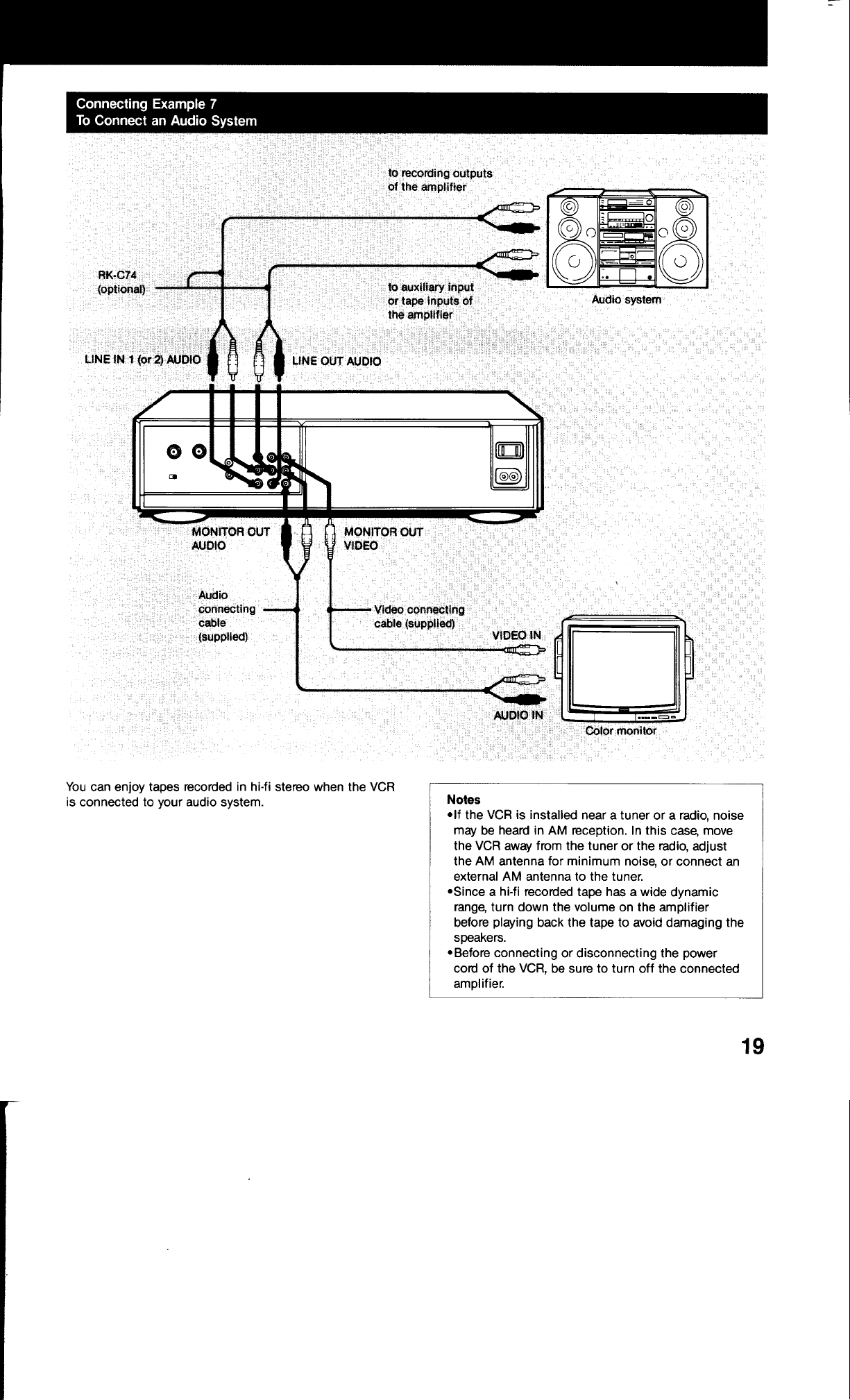 Connecting Example 7
To Connect an Audio System

to recording outputs of the amplifier

RK-C74
(optional)

to auxiliary input or tape inputs of the amplifier

Audio system

LINE IN 1 (or 2) AUDIO

LINE OUT AUDIO

MONITOR OUT
AUDIO

MONITOR OUT
VIDEO

Audio connecting cable (supplied)

Video connecting cable (supplied)

VIDEO IN

AUDIO IN

Color monitor

You can enjoy tapes recorded in hi-fi stereo when the VCR is connected to your audio system.

Notes
• If the VCR is installed near a tuner or a radio, noise may be heard in AM reception. In this case, move the VCR away from the tuner or the radio, adjust the AM antenna for minimum noise, or connect an external AM antenna to the tuner.
• Since a hi-fi recorded tape has a wide dynamic range, turn down the volume on the amplifier before playing back the tape to avoid damaging the speakers.
• Before connecting or disconnecting the power cord of the VCR, be sure to turn off the connected amplifier.

19